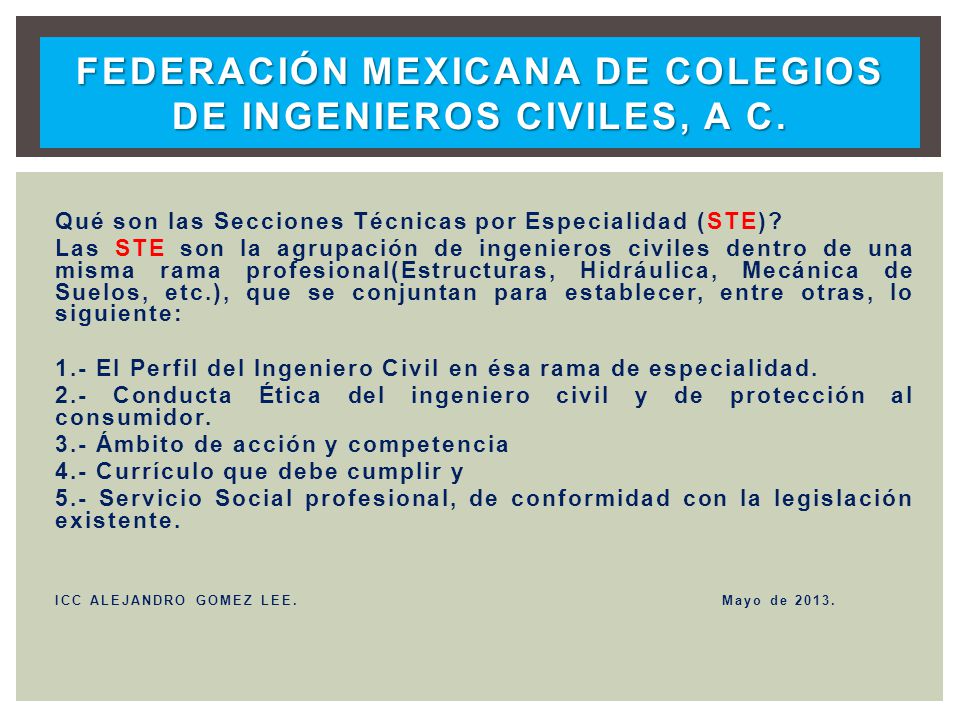 FEDERACIÓN MEXICANA DE COLEGIOS DE INGENIEROS CIVILES, A C.

Qué son las Secciones Técnicas por Especialidad (STE)?

Las STE son la agrupación de ingenieros civiles dentro de una misma rama profesional(Estructuras, Hidráulica, Mecánica de Suelos, etc.), que se conjuntan para establecer, entre otras, lo siguiente:

1.- El Perfil del Ingeniero Civil en ésa rama de especialidad.
2.- Conducta Ética del ingeniero civil y de protección al consumidor.
3.- Ámbito de acción y competencia
4.- Currículo que debe cumplir y
5.- Servicio Social profesional, de conformidad con la legislación existente.

ICC ALEJANDRO GOMEZ LEE.

Mayo de 2013.